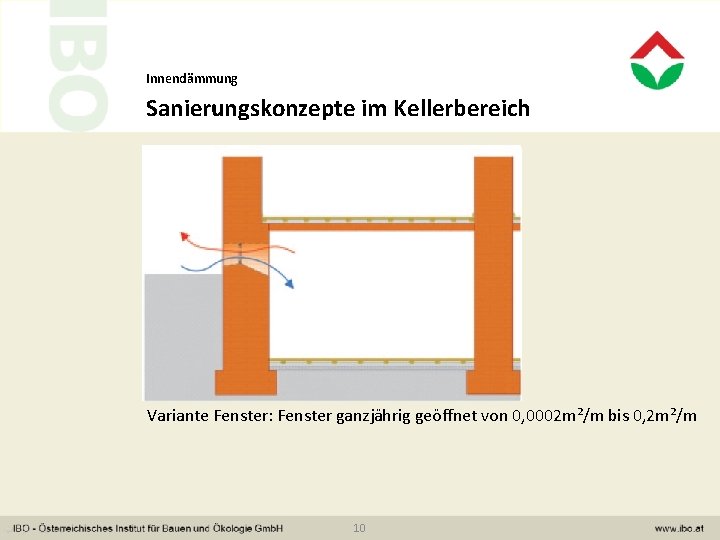 IBO

Innendämmung

Sanierungskonzepte im Kellerbereich

Variante Fenster: Fenster ganzjährig geöffnet von 0,0002m²/m bis 0,2m²/m

IBO - Österreichisches Institut für Bauen und Ökologie GmbH 10 www.ibo.at